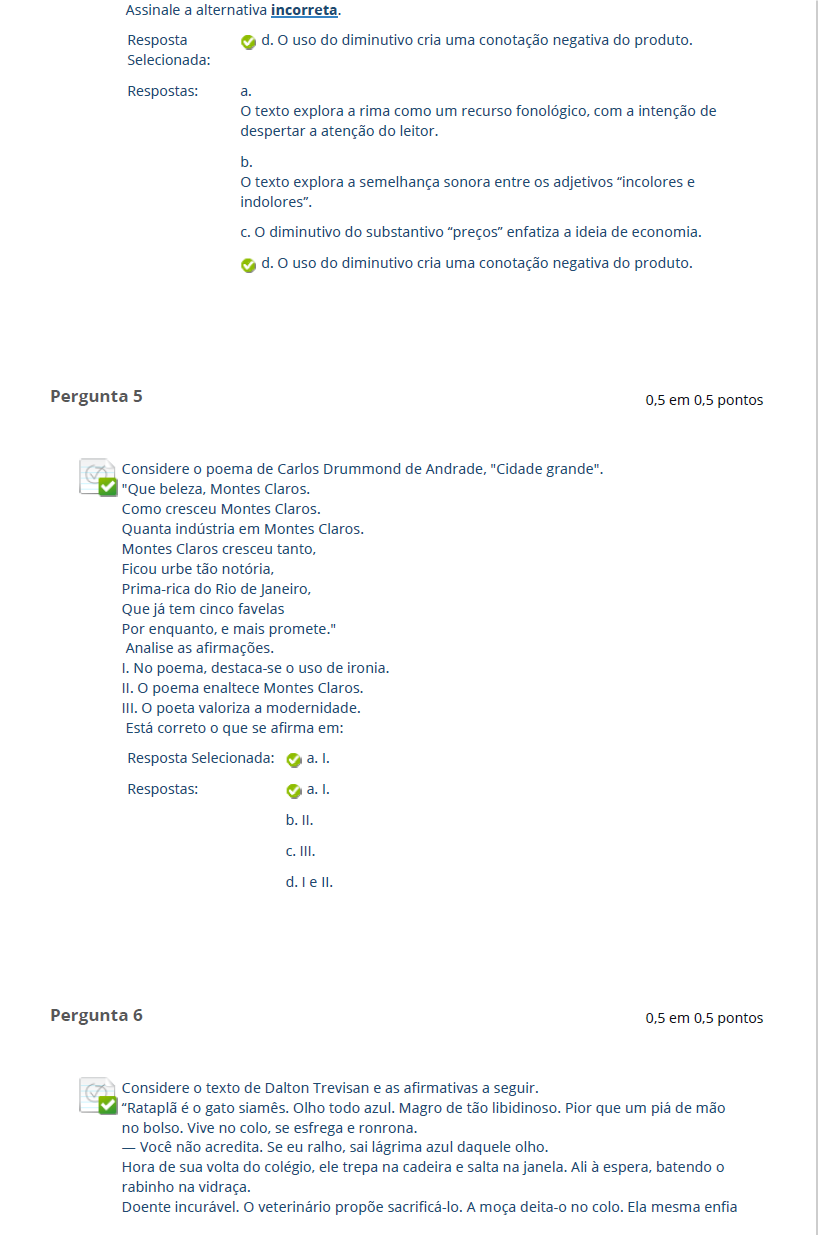 Assinale a alternativa incorreta.

Resposta Selecionada: d. O uso do diminutivo cria uma conotação negativa do produto.

Respostas: a.
O texto explora a rima como um recurso fonológico, com a intenção de despertar a atenção do leitor.

b.
O texto explora a semelhança sonora entre os adjetivos “incolores e indolores”.

c. O diminutivo do substantivo “preços” enfatiza a ideia de economia.

d. O uso do diminutivo cria uma conotação negativa do produto.

Pergunta 5

0,5 em 0,5 pontos

Considere o poema de Carlos Drummond de Andrade, "Cidade grande".
"Que beleza, Montes Claros.
Como cresceu Montes Claros.
Quanta indústria em Montes Claros.
Montes Claros cresceu tanto,
Ficou urbe tão notória,
Prima-rica do Rio de Janeiro,
Que já tem cinco favelas
Por enquanto, e mais promete."
Analise as afirmações.
I. No poema, destaca-se o uso de ironia.
II. O poema enaltece Montes Claros.
III. O poeta valoriza a modernidade.
Está correto o que se afirma em:

Resposta Selecionada: a. I.

Respostas: a. I.

b. II.

c. III.

d. I e II.

Pergunta 6

0,5 em 0,5 pontos

Considere o texto de Dalton Trevisan e as afirmativas a seguir.
“Rataplã é o gato siamês. Olho todo azul. Magro de tão libidinoso. Pior que um piá de mão no bolso. Vive no colo, se esfrega e ronrona.
— Você não acredita. Se eu ralho, sai lágrima azul daquele olho.
Hora de sua volta do colégio, ele trepa na cadeira e salta na janela. Ali à espera, batendo o rabinho na vidraça.
Doente incurável. O veterinário propõe sacrificá-lo. A moça deita-o no colo. Ela mesma enfia